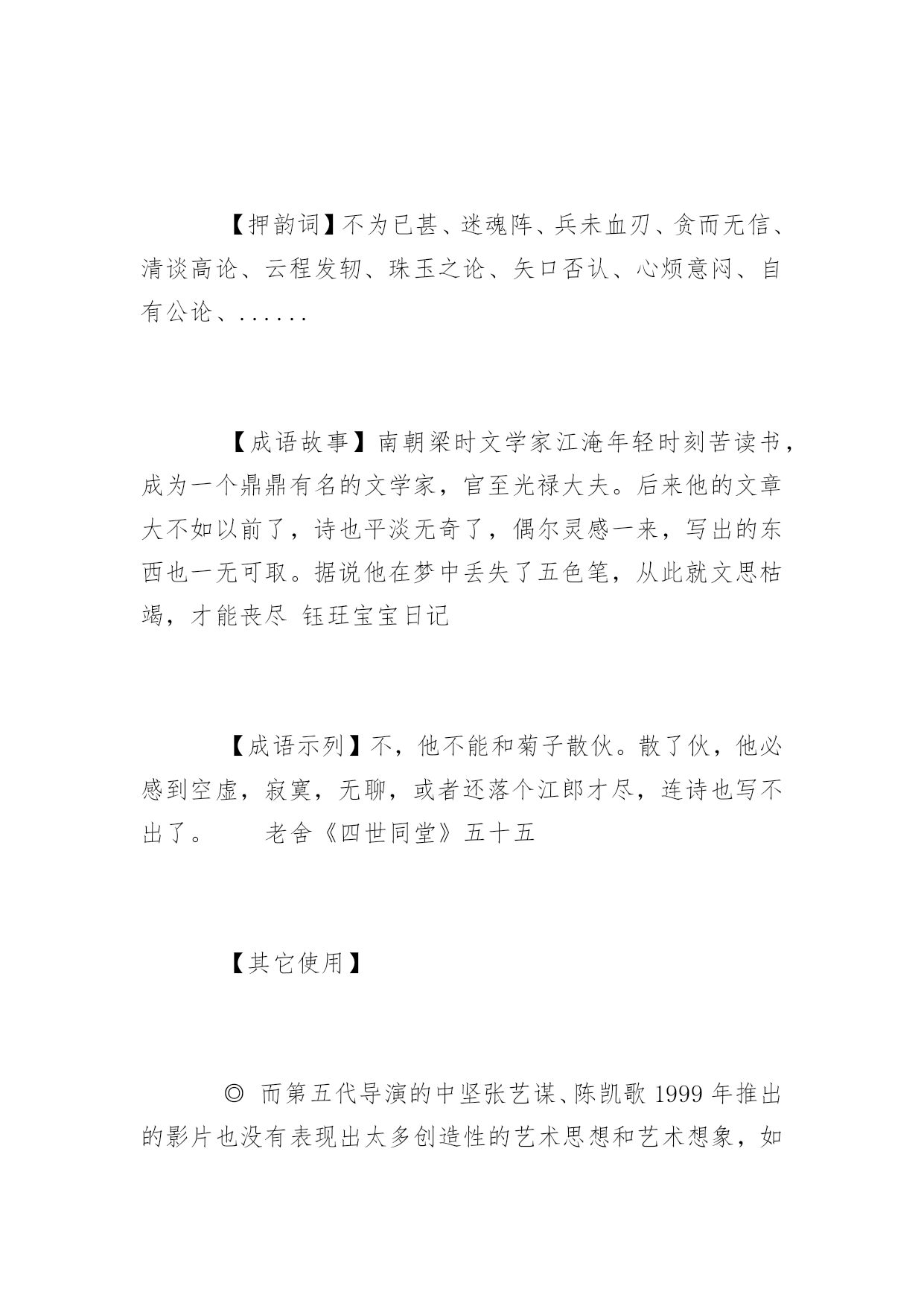 【押韵词】不为已甚、迷魂阵、兵未血刃、贪而无信、清谈高论、云程发轫、珠玉之论、矢口否认、心烦意闷、自有公论、......

【成语故事】南朝梁时文学家江淹年轻时刻苦读书，成为一个鼎鼎有名的文学家，官至光禄大夫。后来他的文章大不如以前了，诗也平淡无奇了，偶尔灵感一来，写出的东西也一无可取。据说他在梦中丢失了五色笔，从此就文思枯竭，才能丧尽 钰珏宝宝日记

【成语示列】不，他不能和菊子散伙。散了伙，他必感到空虚，寂寞，无聊，或者还落个江郎才尽，连诗也写不出了。 老舍《四世同堂》五十五

【其它使用】

◎ 而第五代导演的中坚张艺谋、陈凯歌 1999 年推出的影片也没有表现出太多创造性的艺术思想和艺术想象，如